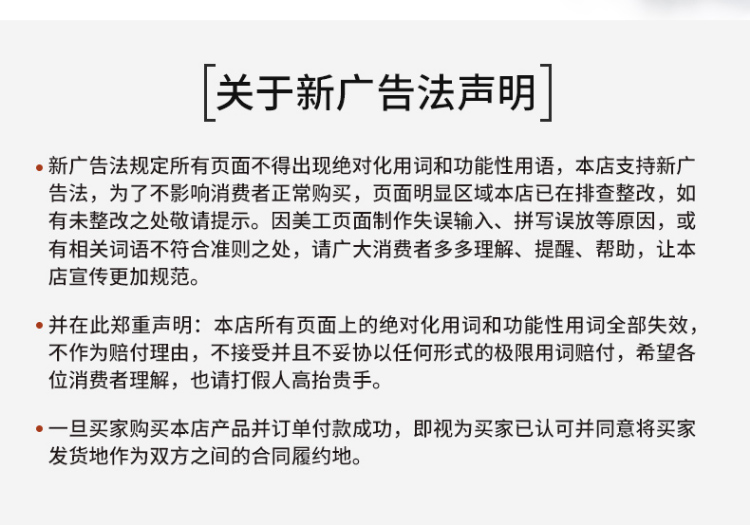 [关于新广告法声明]

• 新广告法规定所有页面不得出现绝对化用词和功能性用语，本店支持新广告法，为了不影响消费者正常购买，页面明显区域本店已在排查整改，如有未整改之处敬请提示。因美工页面制作失误输入、拼写误放等原因，或有相关词语不符合准则之处，请广大消费者多多理解、提醒、帮助，让本店宣传更加规范。

• 并在此郑重声明：本店所有页面上的绝对化用词和功能性用词全部失效，不作为赔付理由，不接受并且不妥协以任何形式的极限用词赔付，希望各位消费者理解，也请打假人高抬贵手。

• 一旦买家购买本店产品并订单付款成功，即视为买家已认可并同意将买家发货地作为双方之间的合同履约地。